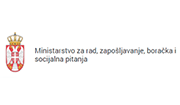 Ministarstvo za rad, zapošljavanje, boračka i socijalna pitanja